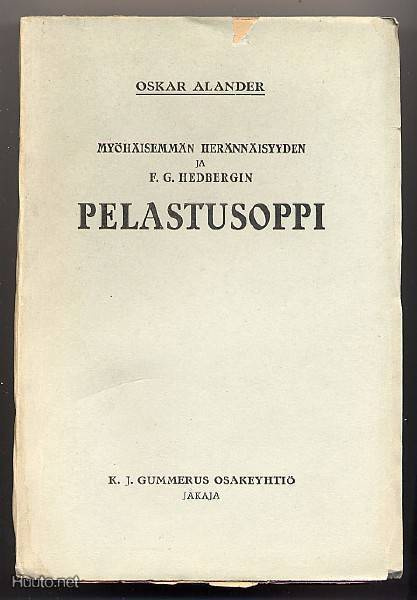 OSKAR ALANDER

MYÖHÄISEMMÄN HERÄNNÄISYYDEN JA F. G. HEDBERGIN

PELASTUSOPPI

K. J. GUMMERUS OSAKEYHTIÖ
JAKAJA

Huuto.net